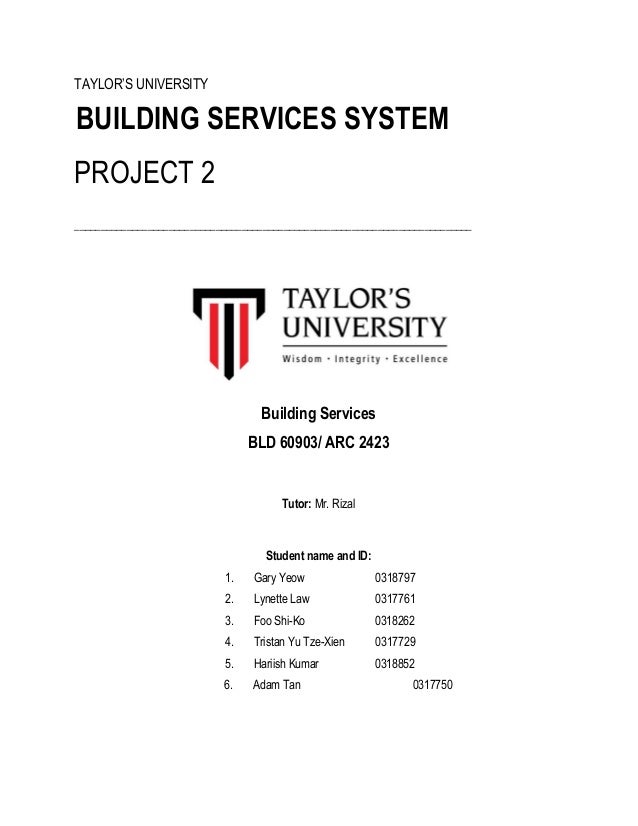 TAYLOR'S UNIVERSITY

BUILDING SERVICES SYSTEM

PROJECT 2

TAYLOR'S UNIVERSITY

Wisdom · Integrity · Excellence

Building Services

BLD 60903/ ARC 2423

Tutor: Mr. Rizal

Student name and ID:

1. Gary Yeow 0318797
2. Lynette Law 0317761
3. Foo Shi-Ko 0318262
4. Tristan Yu Tze-Xien 0317729
5. Hariish Kumar 0318852
6. Adam Tan 0317750